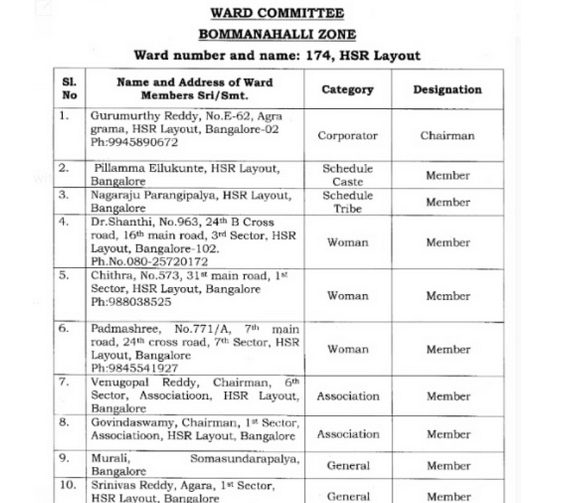 WARD COMMITTEE
BOMMANAHALLI ZONE
Ward number and name: 174, HSR Layout

| Sl. No | Name and Address of Ward Members Sri/Smt. | Category | Designation |
|---|---|---|---|
| 1. | Gurumurthy Reddy, No.E-62, Agra grama, HSR Layout, Bangalore-02 Ph:9945890672 | Corporator | Chairman |
| 2. | Pillamma Ellukunte, HSR Layout, Bangalore | Schedule Caste | Member |
| 3. | Nagaraju Parangipalya, HSR Layout, Bangalore | Schedule Tribe | Member |
| 4. | Dr.Shanthi, No.963, 24$^{th}$ B Cross road, 16$^{th}$ main road, 3$^{rd}$ Sector, HSR Layout, Bangalore-102. Ph.No.080-25720172 | Woman | Member |
| 5. | Chithra, No.573, 31$^{st}$ main road, 1$^{st}$ Sector, HSR Layout, Bangalore Ph:988038525 | Woman | Member |
| 6. | Padmashree, No.771/A, 7$^{th}$ main road, 24$^{th}$ cross road, 7$^{th}$ Sector, HSR Layout, Bangalore Ph:9845541927 | Woman | Member |
| 7. | Venugopal Reddy, Chairman, 6$^{th}$ Sector, Associatioon, HSR Layout, Bangalore | Association | Member |
| 8. | Govindaswamy, Chairman, 1$^{st}$ Sector, Associatioon, HSR Layout, Bangalore | Association | Member |
| 9. | Murali, Somasundarapalya, Bangalore | General | Member |
| 10. | Srinivas Reddy, Agara, 1$^{st}$ Sector, HSR Layout, Bangalore | General | Member |